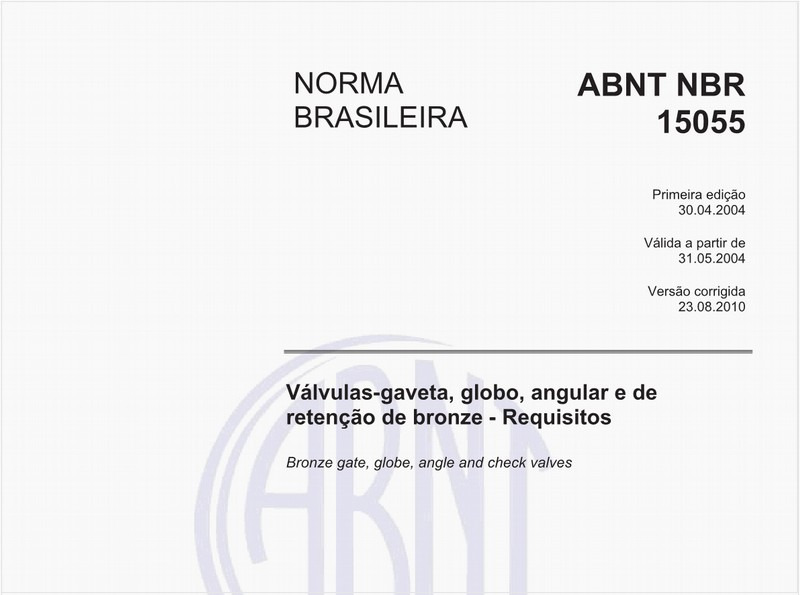 NORMA BRASILEIRA

ABNT NBR 15055

Primeira edição
30.04.2004

Válida a partir de
31.05.2004

Versão corrigida
23.08.2010

Válvulas-gaveta, globo, angular e de retenção de bronze - Requisitos

Bronze gate, globe, angle and check valves

ABNT